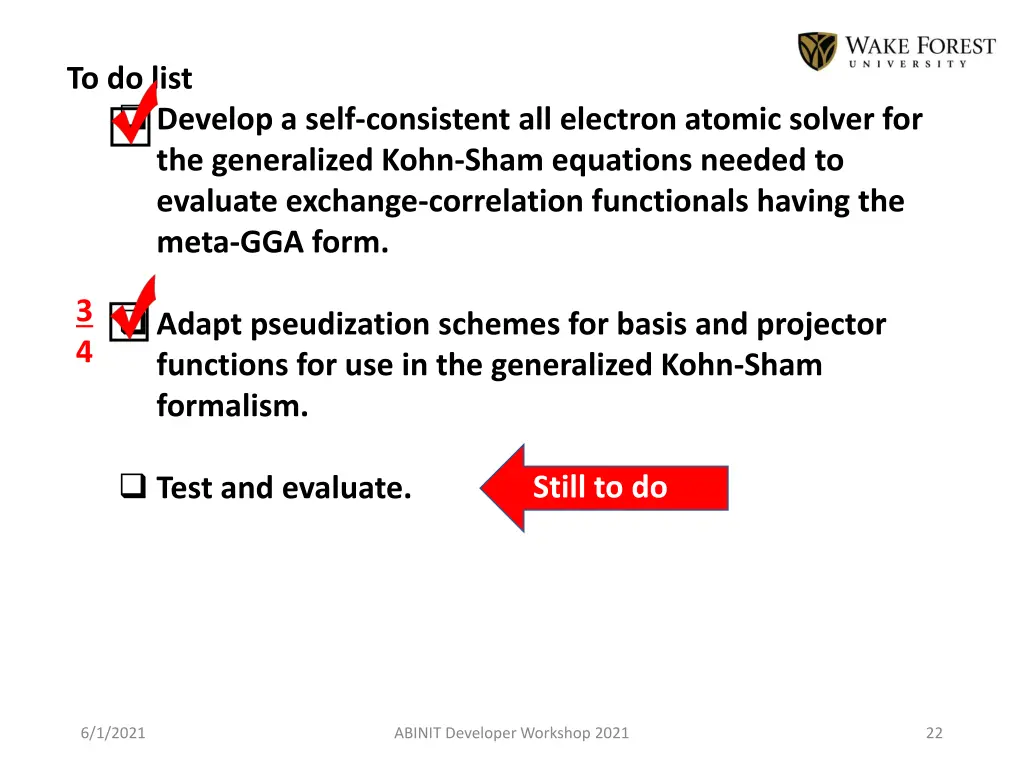 WAKE FOREST
UNIVERSITY

To do list

Develop a self-consistent all electron atomic solver for the generalized Kohn-Sham equations needed to evaluate exchange-correlation functionals having the meta-GGA form.

$\frac{3}{4}$ Adapt pseudization schemes for basis and projector functions for use in the generalized Kohn-Sham formalism.

Test and evaluate.

Still to do

6/1/2021

ABINIT Developer Workshop 2021

22